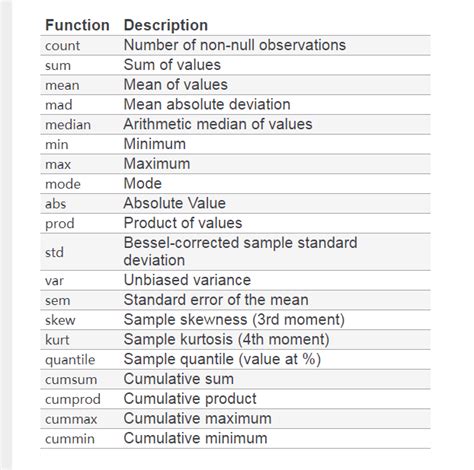 | Function | Description |
|---|---|
| count | Number of non-null observations |
| sum | Sum of values |
| mean | Mean of values |
| mad | Mean absolute deviation |
| median | Arithmetic median of values |
| min | Minimum |
| max | Maximum |
| mode | Mode |
| abs | Absolute Value |
| prod | Product of values |
| std | Bessel-corrected sample standard deviation |
| var | Unbiased variance |
| sem | Standard error of the mean |
| skew | Sample skewness (3rd moment) |
| kurt | Sample kurtosis (4th moment) |
| quantile | Sample quantile (value at %) |
| cumsum | Cumulative sum |
| cumprod | Cumulative product |
| cummax | Cumulative maximum |
| cummin | Cumulative minimum |